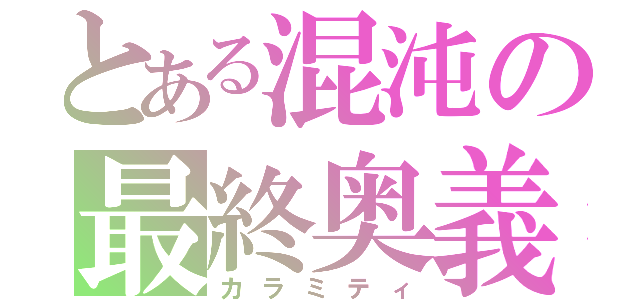 とある混沌の
最終奥義
カラミティ